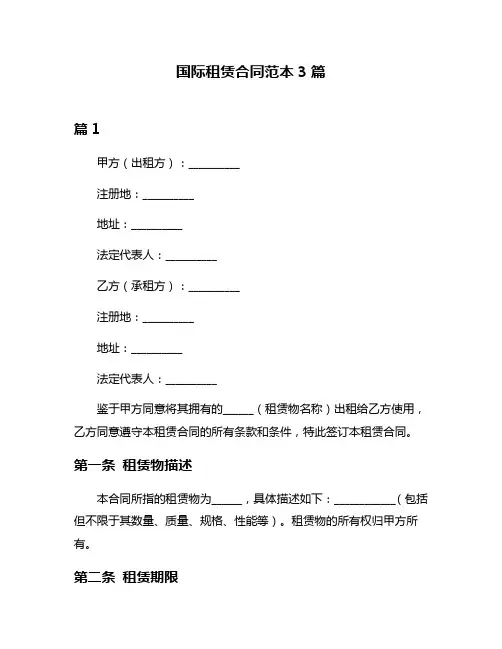 国际租赁合同范本 3 篇

篇 1

甲方（出租方）：__________

注册地：__________

地址：__________

法定代表人：__________

乙方（承租方）：__________

注册地：__________

地址：__________

法定代表人：__________

鉴于甲方同意将其拥有的______（租赁物名称）出租给乙方使用，乙方同意遵守本租赁合同的所有条款和条件，特此签订本租赁合同。

第一条 租赁物描述

本合同所指的租赁物为______，具体描述如下：____________（包括但不限于其数量、质量、规格、性能等）。租赁物的所有权归甲方所有。

第二条 租赁期限